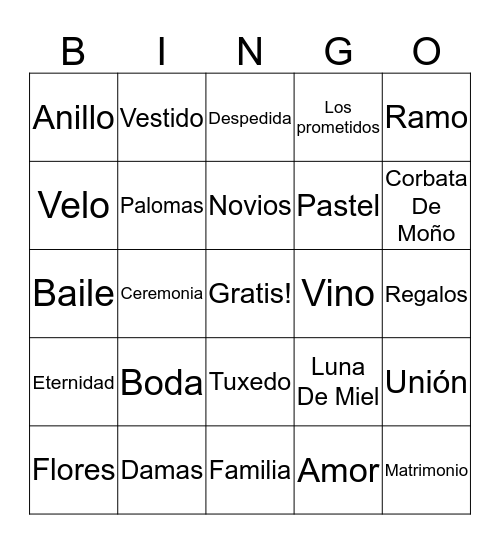 | B | I | N | G | O |
|---|---|---|---|---|
| Anillo | Vestido | Despedida | Los prometidos | Ramo |
| Velo | Palomas | Novios | Pastel | Corbata De Moño |
| Baile | Ceremonia | Gratis! | Vino | Regalos |
| Eternidad | Boda | Tuxedo | Luna De Miel | Unión |
| Flores | Damas | Familia | Amor | Matrimonio |